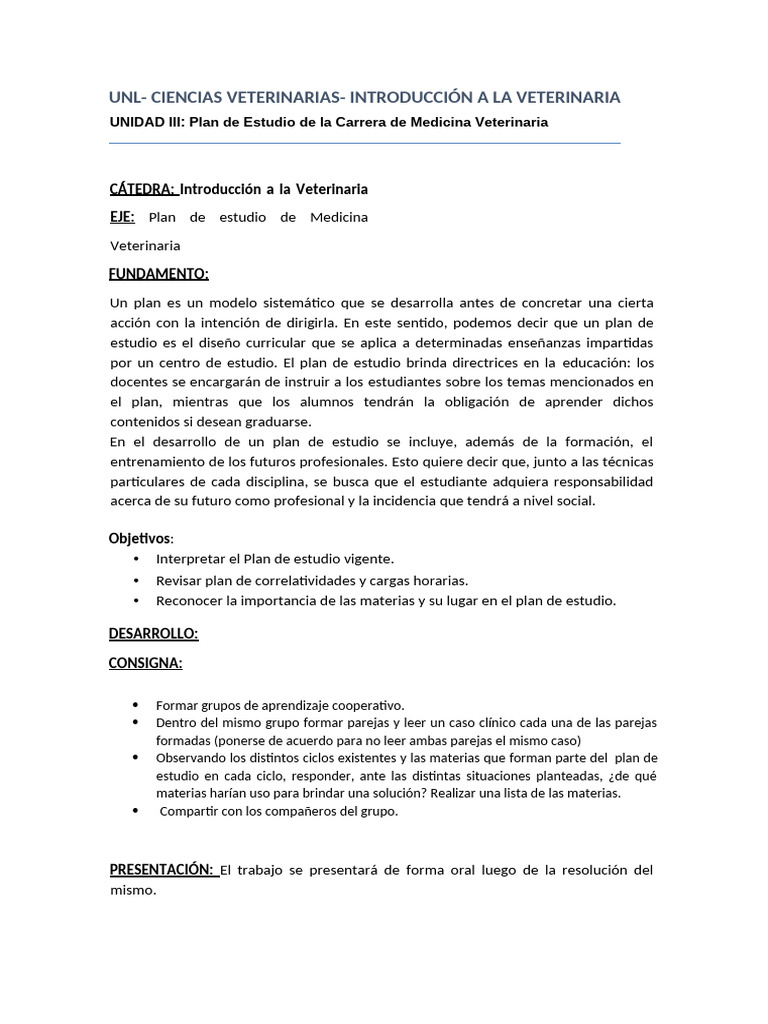 UNL- CIENCIAS VETERINARIAS- INTRODUCCIÓN A LA VETERINARIA
UNIDAD III: Plan de Estudio de la Carrera de Medicina Veterinaria

CÁTEDRA: Introducción a la Veterinaria

EJE: Plan de estudio de Medicina Veterinaria

FUNDAMENTO:

Un plan es un modelo sistemático que se desarrolla antes de concretar una cierta acción con la intención de dirigirla. En este sentido, podemos decir que un plan de estudio es el diseño curricular que se aplica a determinadas enseñanzas impartidas por un centro de estudio. El plan de estudio brinda directrices en la educación: los docentes se encargarán de instruir a los estudiantes sobre los temas mencionados en el plan, mientras que los alumnos tendrán la obligación de aprender dichos contenidos si desean graduarse.
En el desarrollo de un plan de estudio se incluye, además de la formación, el entrenamiento de los futuros profesionales. Esto quiere decir que, junto a las técnicas particulares de cada disciplina, se busca que el estudiante adquiera responsabilidad acerca de su futuro como profesional y la incidencia que tendrá a nivel social.

Objetivos:
• Interpretar el Plan de estudio vigente.
• Revisar plan de correlatividades y cargas horarias.
• Reconocer la importancia de las materias y su lugar en el plan de estudio.

DESARROLLO:

CONSIGNA:

• Formar grupos de aprendizaje cooperativo.
• Dentro del mismo grupo formar parejas y leer un caso clínico cada una de las parejas formadas (ponerse de acuerdo para no leer ambas parejas el mismo caso)
• Observando los distintos ciclos existentes y las materias que forman parte del plan de estudio en cada ciclo, responder, ante las distintas situaciones planteadas, ¿de qué materias harían uso para brindar una solución? Realizar una lista de las materias.
• Compartir con los compañeros del grupo.

PRESENTACIÓN: El trabajo se presentará de forma oral luego de la resolución del mismo.